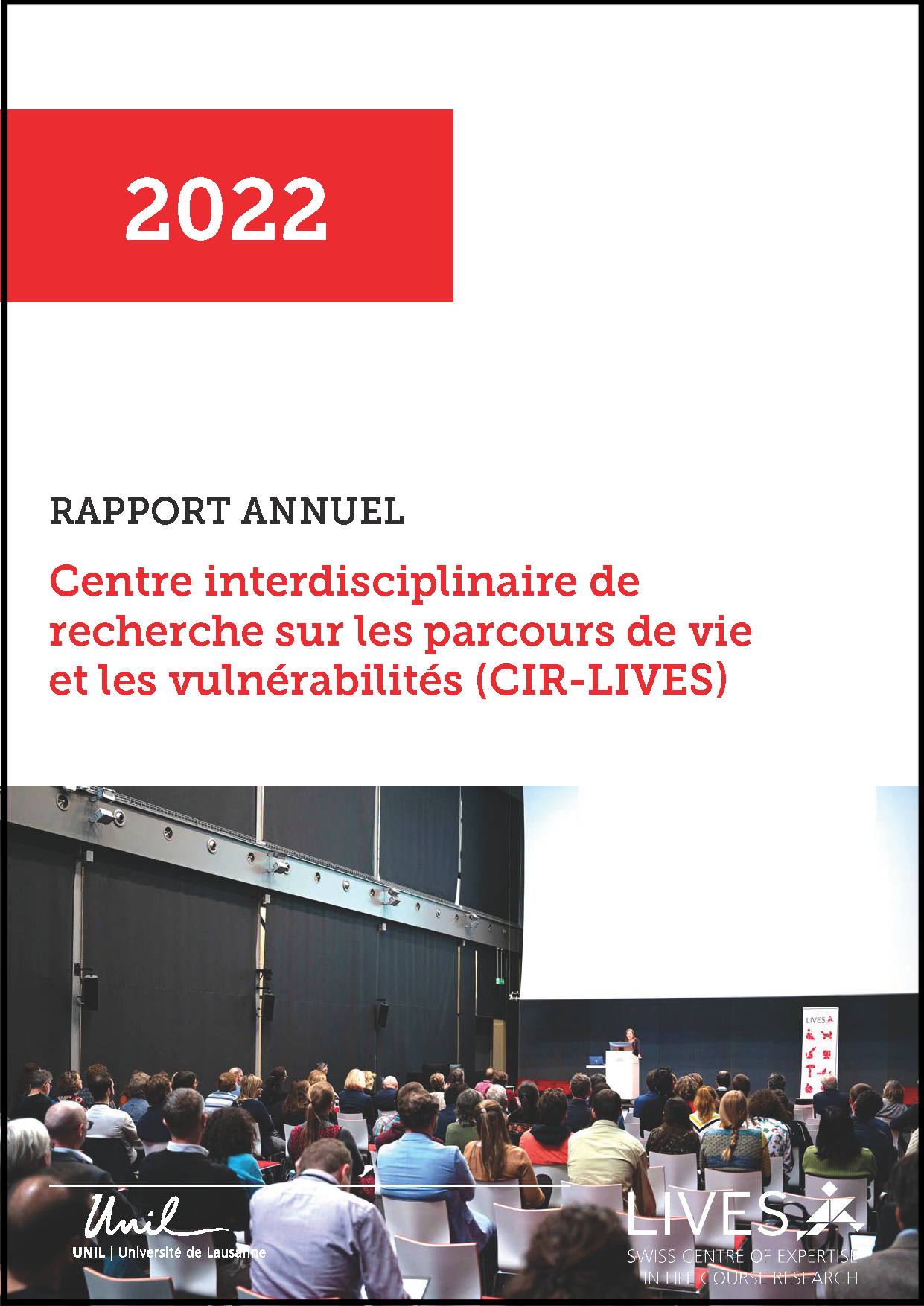 2022

RAPPORT ANNUEL

Centre interdisciplinaire de recherche sur les parcours de vie et les vulnérabilités (CIR-LIVES)

LIVES

Unil

UNIL | Université de Lausanne

LIVES

SWISS CENTRE OF EXPERTISE IN LIFE COURSE RESEARCH